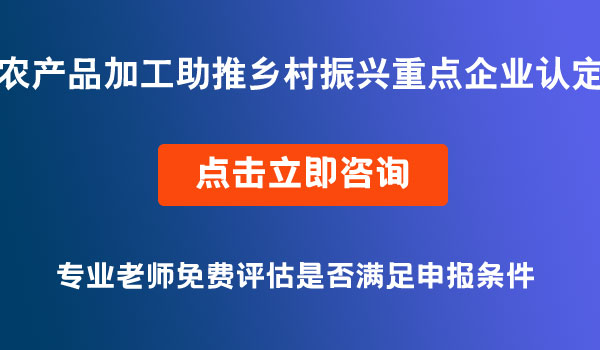 农产品加工助推乡村振兴重点企业认定

点击立即咨询

专业老师免费评估是否满足申报条件